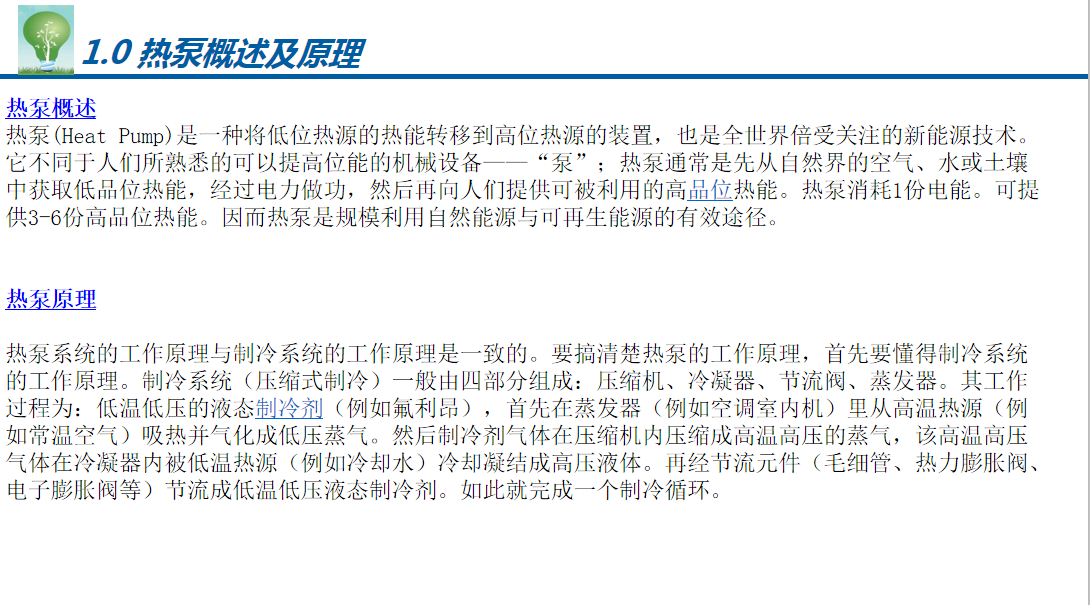 1.0 热泵概述及原理

热泵概述
热泵(Heat Pump)是一种将低位热源的热能转移到高位热源的装置，也是全世界倍受关注的新能源技术。它不同于人们所熟悉的可以提高位能的机械设备——“泵”；热泵通常是先从自然界的空气、水或土壤中获取低品位热能，经过电力做功，然后再向人们提供可被利用的高品位热能。热泵消耗1份电能。可提供3-6份高品位热能。因而热泵是规模利用自然能源与可再生能源的有效途径。

热泵原理

热泵系统的工作原理与制冷系统的工作原理是一致的。要搞清楚热泵的工作原理，首先要懂得制冷系统的工作原理。制冷系统（压缩式制冷）一般由四部分组成：压缩机、冷凝器、节流阀、蒸发器。其工作过程为：低温低压的液态制冷剂（例如氟利昂），首先在蒸发器（例如空调室内机）里从高温热源（例如常温空气）吸热并气化成低压蒸气。然后制冷剂气体在压缩机内压缩成高温高压的蒸气，该高温高压气体在冷凝器内被低温热源（例如冷却水）冷却凝结成高压液体。再经节流元件（毛细管、热力膨胀阀、电子膨胀阀等）节流成低温低压液态制冷剂。如此就完成一个制冷循环。